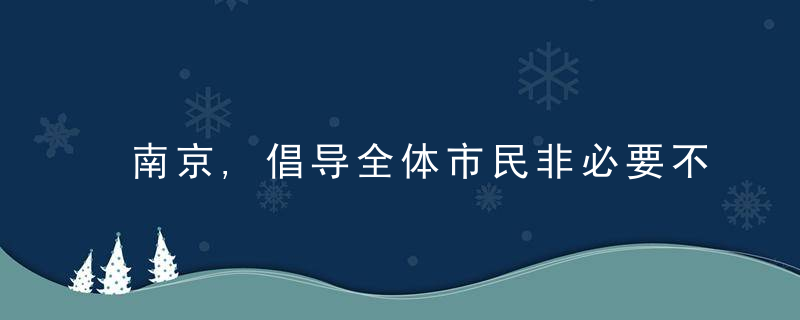 南京，倡导全体市民非必要不